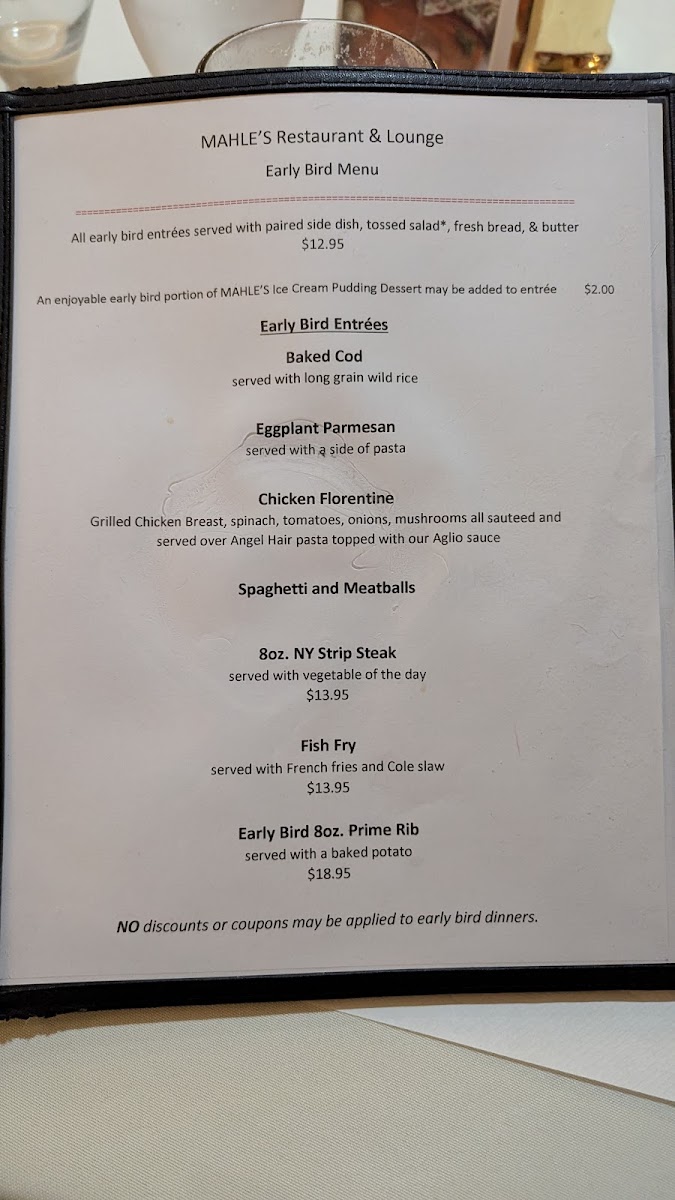 MAHLE'S Restaurant & Lounge

Early Bird Menu

All early bird entrées served with paired side dish, tossed salad*, fresh bread, & butter
$12.95

An enjoyable early bird portion of MAHLE'S Ice Cream Pudding Dessert may be added to entrée $2.00

Early Bird Entrées

Baked Cod
served with long grain wild rice

Eggplant Parmesan
served with a side of pasta

Chicken Florentine
Grilled Chicken Breast, spinach, tomatoes, onions, mushrooms all sauteed and served over Angel Hair pasta topped with our Aglio sauce

Spaghetti and Meatballs

8oz. NY Strip Steak
served with vegetable of the day
$13.95

Fish Fry
served with French fries and Cole slaw
$13.95

Early Bird 8oz. Prime Rib
served with a baked potato
$18.95

NO discounts or coupons may be applied to early bird dinners.